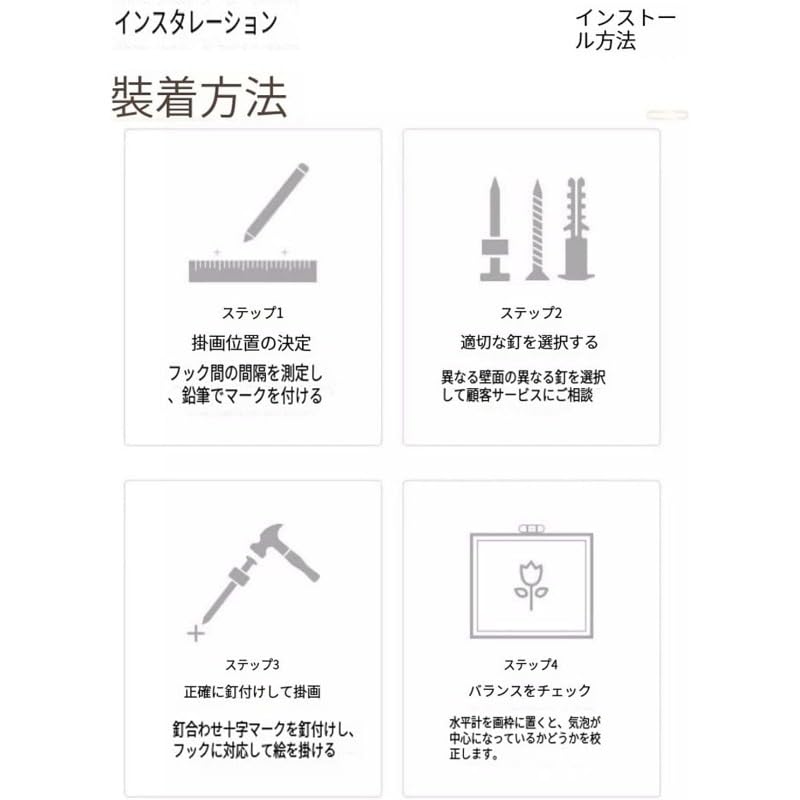 インスタレーション

インストール方法

装着方法

ステップ1

掛画位置の決定

フック間の間隔を測定し、鉛筆でマークを付ける

ステップ2

適切な釘を選択する

異なる壁面の異なる釘を選択して顧客サービスにご相談

ステップ3

正確に釘付けして掛画

釘合わせ十字マークを釘付けし、フックに対応して絵を掛ける

ステップ4

バランスをチェック

水平計を画枠に置くと、気泡が中心になっているかどうかを校正します。